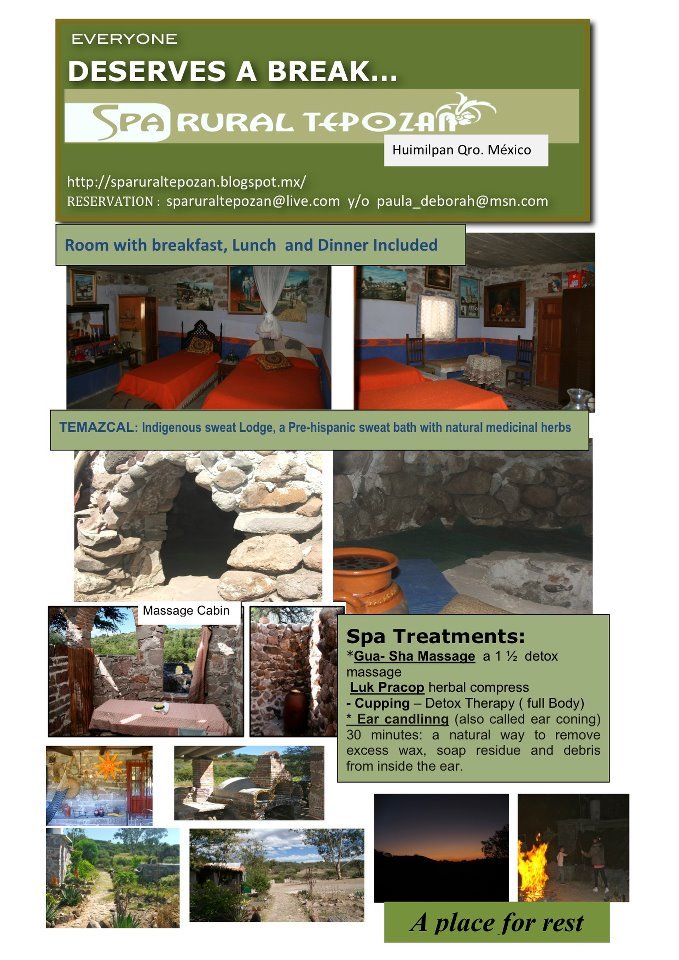 EVERYONE
DESERVES A BREAK…
SPA RURAL TEPOZAN
Huimilpan Qro. México

http://sparuraltepozan.blogspot.mx/
RESERVATION : sparuraltepozan@live.com y/o paula_deborah@msn.com

Room with breakfast, Lunch and Dinner Included

TEMAZCAL: Indigenous sweat Lodge, a Pre-hispanic sweat bath with natural medicinal herbs

Massage Cabin

Spa Treatments:
*Gua- Sha Massage a 1 ½ detox massage
Luk Pracop herbal compress
- Cupping – Detox Therapy ( full Body)
* Ear candlinng (also called ear coning) 30 minutes: a natural way to remove excess wax, soap residue and debris from inside the ear.

A place for rest